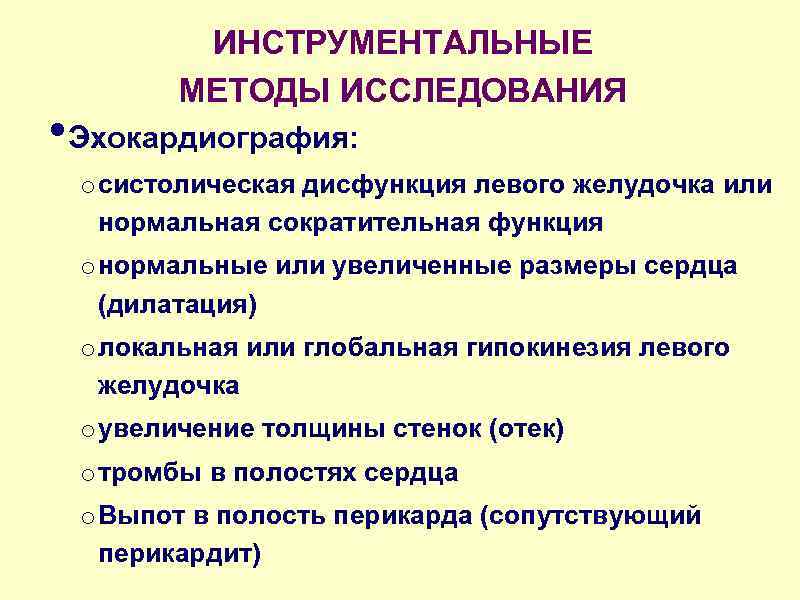 ИНСТРУМЕНТАЛЬНЫЕ МЕТОДЫ ИССЛЕДОВАНИЯ

• Эхокардиография:

o систолическая дисфункция левого желудочка или нормальная сократительная функция

o нормальные или увеличенные размеры сердца (дилатация)

o локальная или глобальная гипокинезия левого желудочка

o увеличение толщины стенок (отек)

o тромбы в полостях сердца

o Выпот в полость перикарда (сопутствующий перикардит)